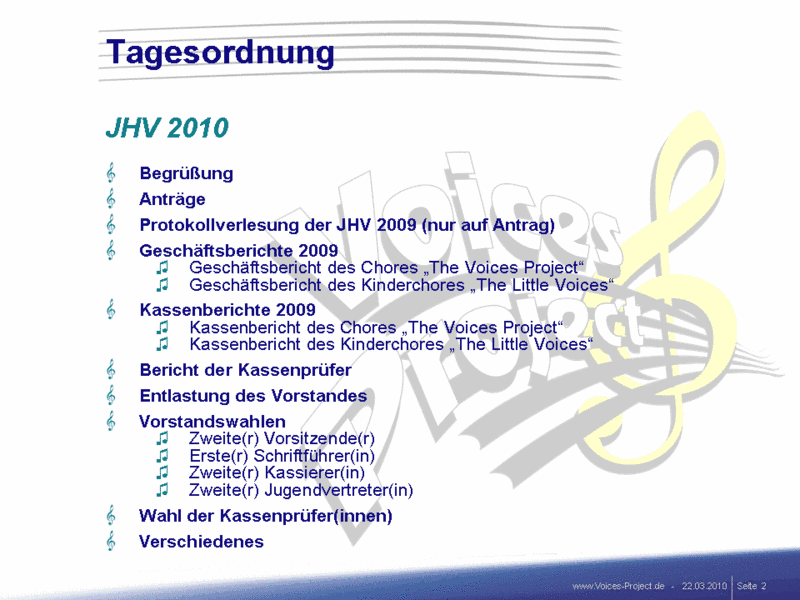 Tagesordnung

JHV 2010

Begrüßung
Anträge
Protokollverlesung der JHV 2009 (nur auf Antrag)
Geschäftsberichte 2009
Geschäftsbericht des Chores „The Voices Project“
Geschäftsbericht des Kinderchores „The Little Voices“
Kassenberichte 2009
Kassenbericht des Chores „The Voices Project“
Kassenbericht des Kinderchores „The Little Voices“
Bericht der Kassenprüfer
Entlastung des Vorstandes
Vorstandswahlen
Zweite(r) Vorsitzende(r)
Erste(r) Schriftführer(in)
Zweite(r) Kassierer(in)
Zweite(r) Jugendvertreter(in)
Wahl der Kassenprüfer(innen)
Verschiedenes

Voices Project

www.Voices-Project.de - 22.03.2010 | Seite 2